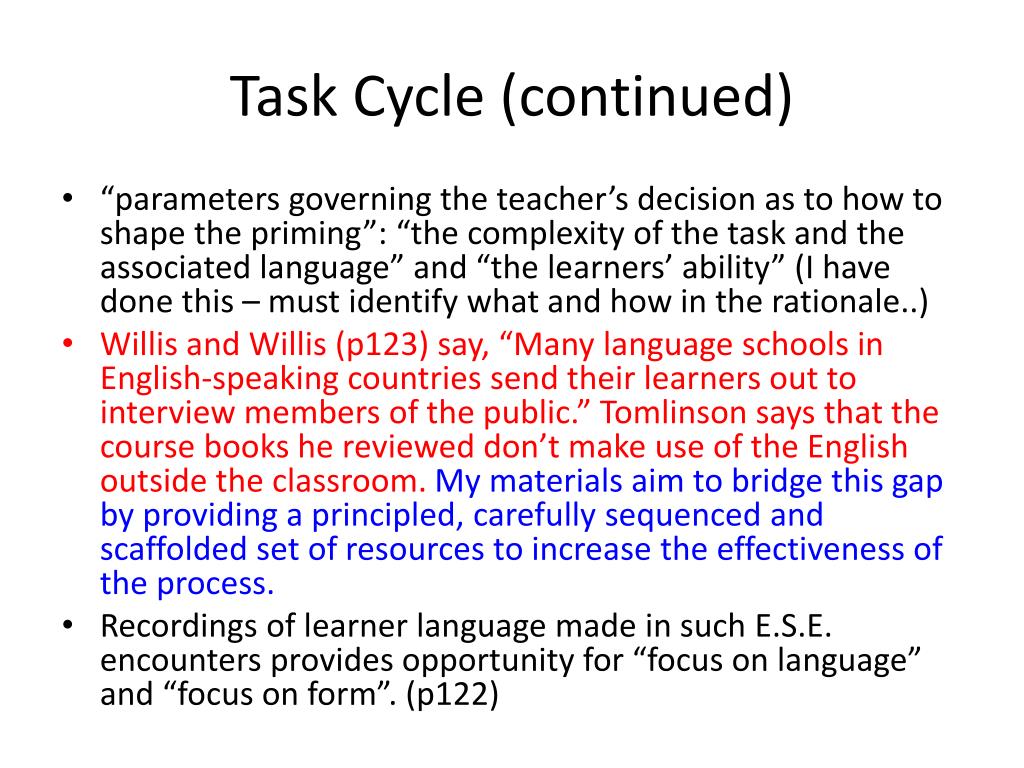 Task Cycle (continued)

• “parameters governing the teacher’s decision as to how to shape the priming”: “the complexity of the task and the associated language” and “the learners’ ability” (I have done this – must identify what and how in the rationale..)
• Willis and Willis (p123) say, “Many language schools in English-speaking countries send their learners out to interview members of the public.” Tomlinson says that the course books he reviewed don’t make use of the English outside the classroom. My materials aim to bridge this gap by providing a principled, carefully sequenced and scaffolded set of resources to increase the effectiveness of the process.
• Recordings of learner language made in such E.S.E. encounters provides opportunity for “focus on language” and “focus on form”. (p122)